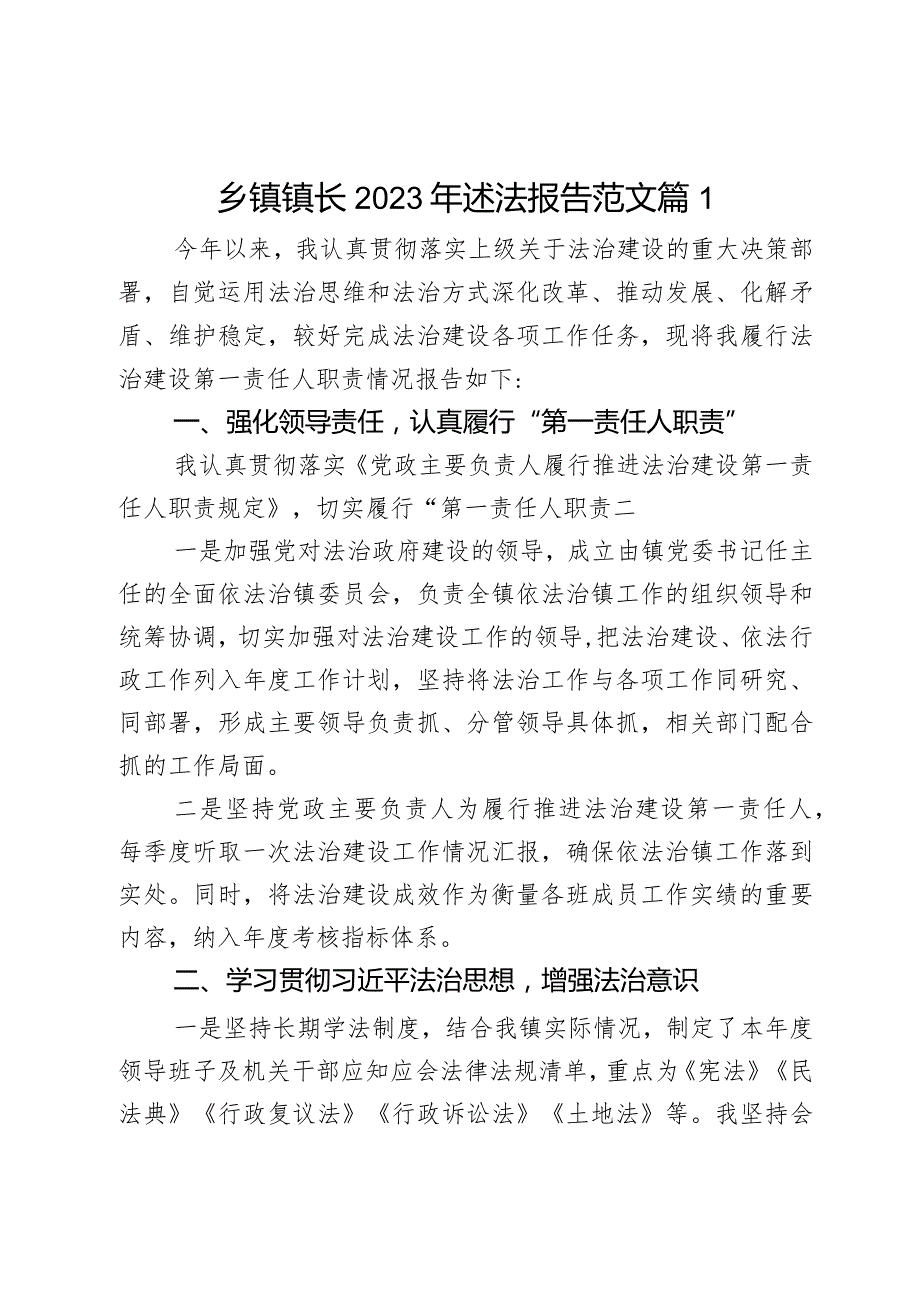 乡镇镇长2023年述法报告范文篇1

今年以来，我认真贯彻落实上级关于法治建设的重大决策部署，自觉运用法治思维和法治方式深化改革、推动发展、化解矛盾、维护稳定，较好完成法治建设各项工作任务，现将我履行法治建设第一责任人职责情况报告如下：

一、强化领导责任，认真履行“第一责任人职责”

我认真贯彻落实《党政主要负责人履行推进法治建设第一责任人职责规定》，切实履行“第一责任人职责二

一是加强党对法治政府建设的领导，成立由镇党委书记任主任的全面依法治镇委员会，负责全镇依法治镇工作的组织领导和统筹协调，切实加强对法治建设工作的领导，把法治建设、依法行政工作列入年度工作计划，坚持将法治工作与各项工作同研究、同部署，形成主要领导负责抓、分管领导具体抓，相关部门配合抓的工作局面。

二是坚持党政主要负责人为履行推进法治建设第一责任人，每季度听取一次法治建设工作情况汇报，确保依法治镇工作落到实处。同时，将法治建设成效作为衡量各班成员工作实绩的重要内容，纳入年度考核指标体系。

二、学习贯彻习近平法治思想，增强法治意识

一是坚持长期学法制度，结合我镇实际情况，制定了本年度领导班子及机关干部应知应会法律法规清单，重点为《宪法》《民法典》《行政复议法》《行政诉讼法》《土地法》等。我坚持会